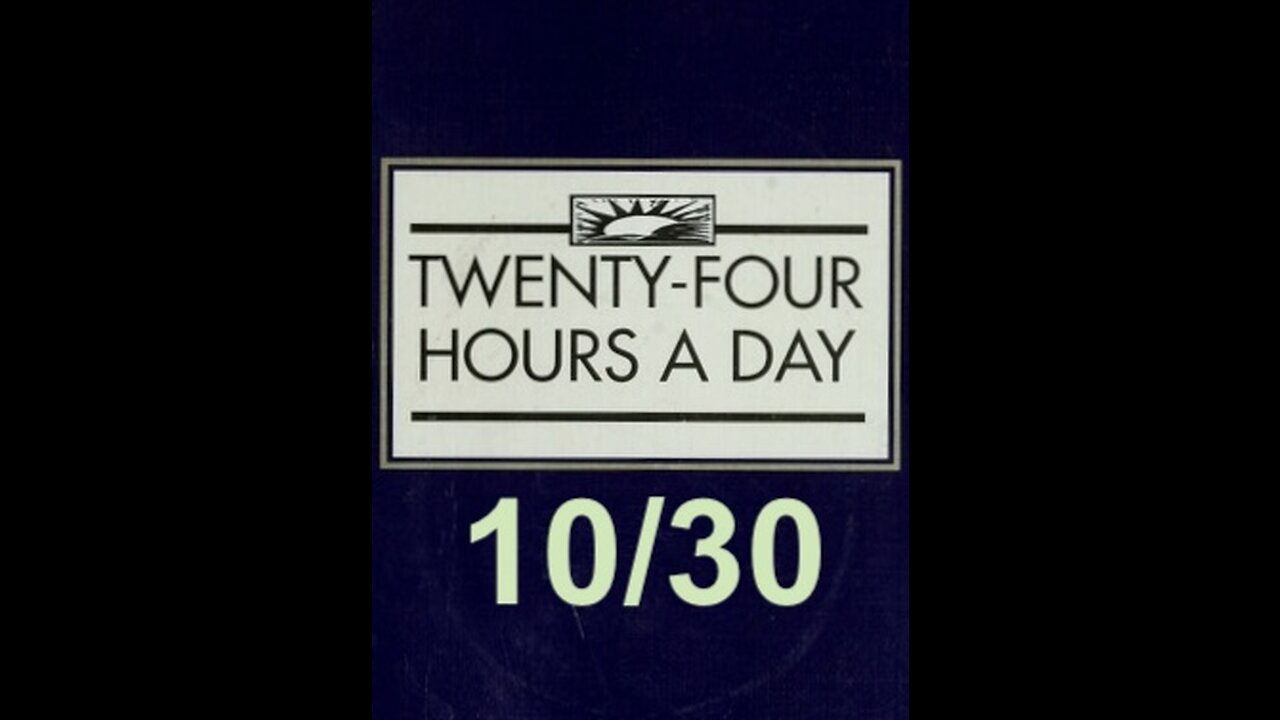 TWENTY-FOUR HOURS A DAY

10/30